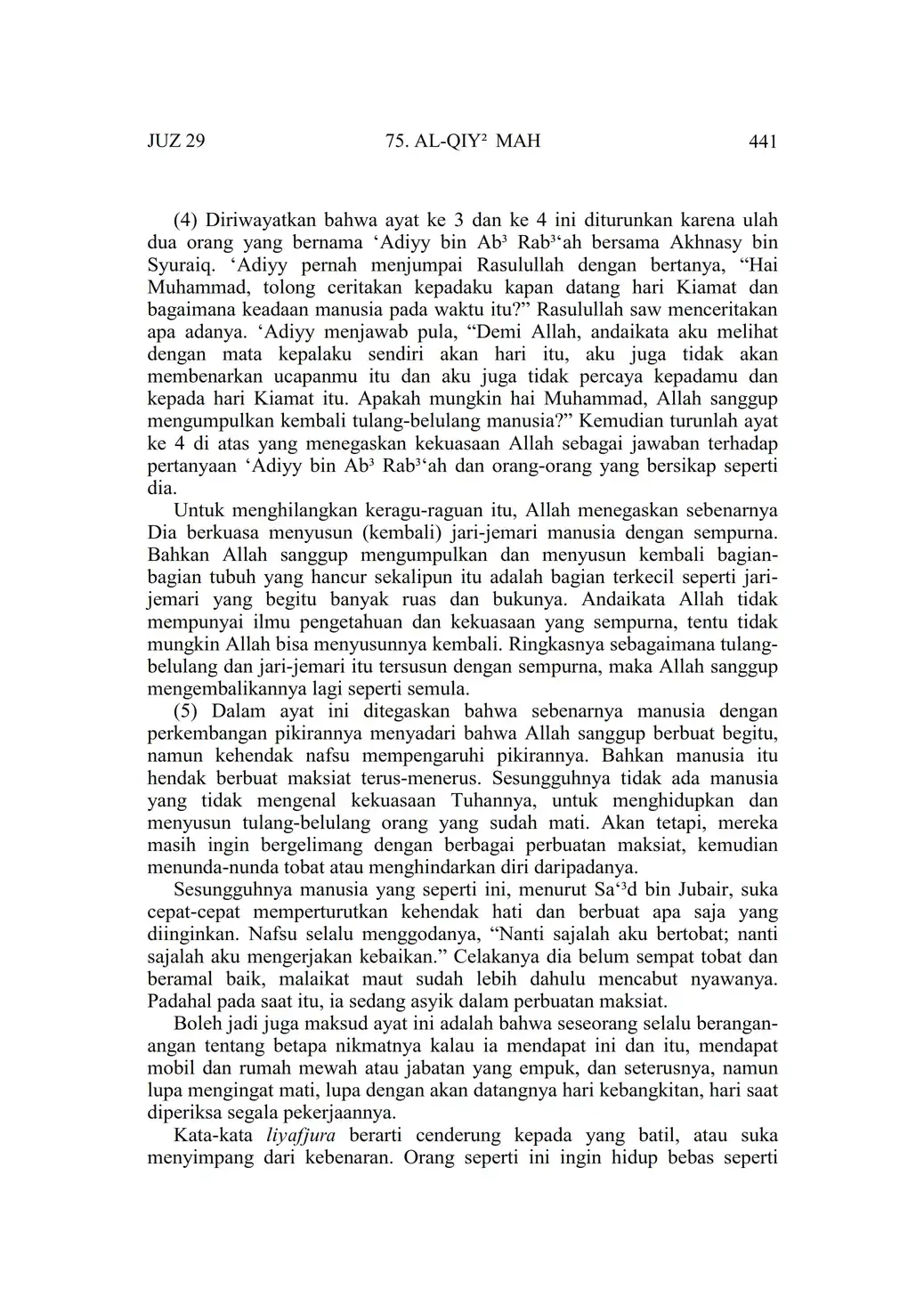 JUZ 29    75. AL-QIY² MAH    441

(4) Diriwayatkan bahwa ayat ke 3 dan ke 4 ini diturunkan karena ulah dua orang yang bernama ‘Adiyy bin Ab³ Rab³‘ah bersama Akhnasy bin Syuraiq. ‘Adiyy pernah menjumpai Rasulullah dengan bertanya, “Hai Muhammad, tolong ceritakan kepadaku kapan datang hari Kiamat dan bagaimana keadaan manusia pada waktu itu?” Rasulullah saw menceritakan apa adanya. ‘Adiyy menjawab pula, “Demi Allah, andaikata aku melihat dengan mata kepalaku sendiri akan hari itu, aku juga tidak akan membenarkan ucapanmu itu dan aku juga tidak percaya kepadamu dan kepada hari Kiamat itu. Apakah mungkin hai Muhammad, Allah sanggup mengumpulkan kembali tulang-belulang manusia?” Kemudian turunlah ayat ke 4 di atas yang menegaskan kekuasaan Allah sebagai jawaban terhadap pertanyaan ‘Adiyy bin Ab³ Rab³‘ah dan orang-orang yang bersikap seperti dia.

Untuk menghilangkan keragu-raguan itu, Allah menegaskan sebenarnya Dia berkuasa menyusun (kembali) jari-jemari manusia dengan sempurna. Bahkan Allah sanggup mengumpulkan dan menyusun kembali bagian-bagian tubuh yang hancur sekalipun itu adalah bagian terkecil seperti jari-jemari yang begitu banyak ruas dan bukunya. Andaikata Allah tidak mempunyai ilmu pengetahuan dan kekuasaan yang sempurna, tentu tidak mungkin Allah bisa menyusunnya kembali. Ringkasnya sebagaimana tulang-belulang dan jari-jemari itu tersusun dengan sempurna, maka Allah sanggup mengembalikannya lagi seperti semula.

(5) Dalam ayat ini ditegaskan bahwa sebenarnya manusia dengan perkembangan pikirannya menyadari bahwa Allah sanggup berbuat begitu, namun kehendak nafsu mempengaruhi pikirannya. Bahkan manusia itu hendak berbuat maksiat terus-menerus. Sesungguhnya tidak ada manusia yang tidak mengenal kekuasaan Tuhannya, untuk menghidupkan dan menyusun tulang-belulang orang yang sudah mati. Akan tetapi, mereka masih ingin bergelimang dengan berbagai perbuatan maksiat, kemudian menunda-nunda tobat atau menghindarkan diri daripadanya.

Sesungguhnya manusia yang seperti ini, menurut Sa‘³d bin Jubair, suka cepat-cepat memperturutkan kehendak hati dan berbuat apa saja yang diinginkan. Nafsu selalu menggodanya, “Nanti sajalah aku bertobat; nanti sajalah aku mengerjakan kebaikan.” Celakanya dia belum sempat tobat dan beramal baik, malaikat maut sudah lebih dahulu mencabut nyawanya. Padahal pada saat itu, ia sedang asyik dalam perbuatan maksiat.

Boleh jadi juga maksud ayat ini adalah bahwa seseorang selalu berangan-angan tentang betapa nikmatnya kalau ia mendapat ini dan itu, mendapat mobil dan rumah mewah atau jabatan yang empuk, dan seterusnya, namun lupa mengingat mati, lupa dengan akan datangnya hari kebangkitan, hari saat diperiksa segala pekerjaannya.

Kata-kata liyafjura berarti cenderung kepada yang batil, atau suka menyimpang dari kebenaran. Orang seperti ini ingin hidup bebas seperti